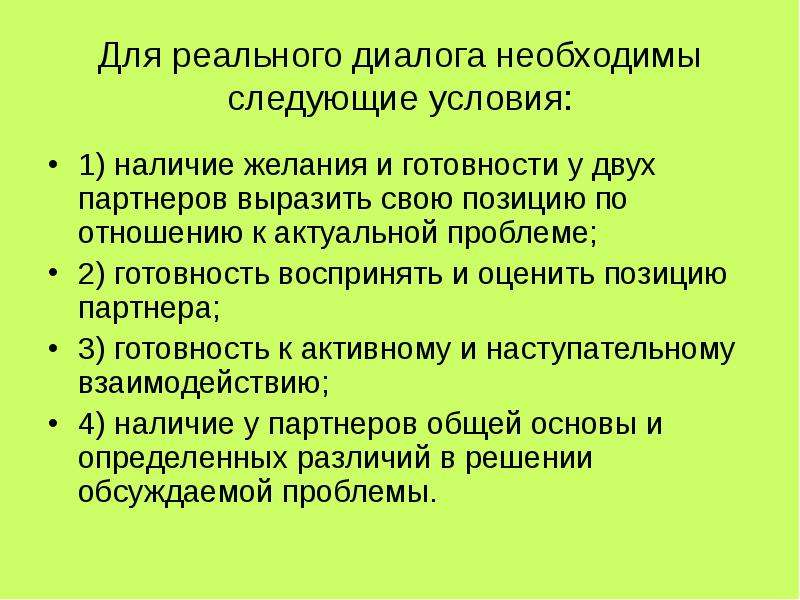 Для реального диалога необходимы следующие условия:

• 1) наличие желания и готовности у двух партнеров выразить свою позицию по отношению к актуальной проблеме;
• 2) готовность воспринять и оценить позицию партнера;
• 3) готовность к активному и наступательному взаимодействию;
• 4) наличие у партнеров общей основы и определенных различий в решении обсуждаемой проблемы.